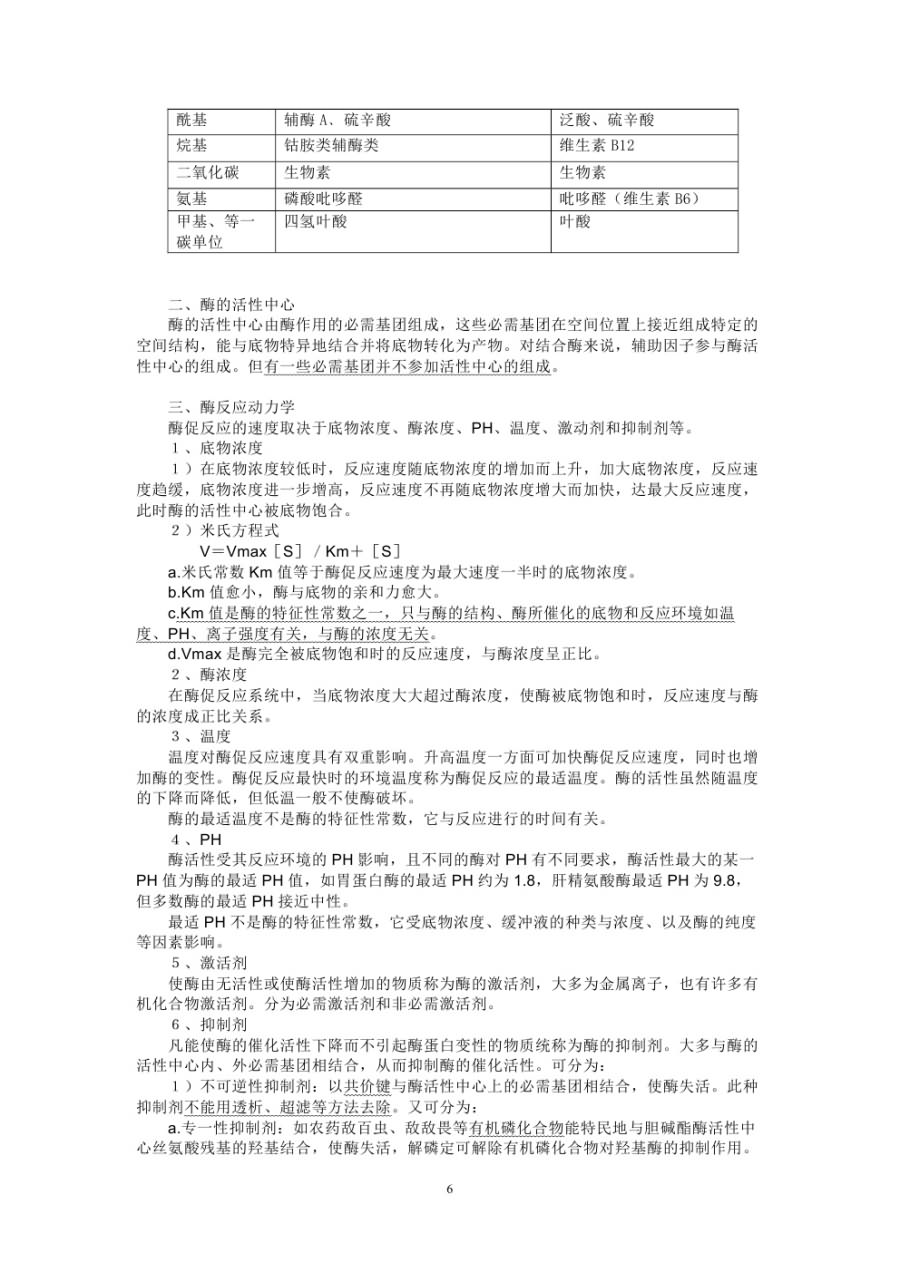 | 酰基 | 辅酶 A、硫辛酸 | 泛酸、硫辛酸 |
|---|---|---|
| 烷基 | 钴胺类辅酶类 | 维生素 B12 |
| 二氧化碳 | 生物素 | 生物素 |
| 氨基 | 磷酸吡哆醛 | 吡哆醛（维生素 B6） |
| 甲基、等一碳单位 | 四氢叶酸 | 叶酸 |

二、酶的活性中心
酶的活性中心由酶作用的必需基团组成，这些必需基团在空间位置上接近组成特定的空间结构，能与底物特异地结合并将底物转化为产物。对结合酶来说，辅助因子参与酶活性中心的组成。但有一些必需基团并不参加活性中心的组成。

三、酶反应动力学
酶促反应的速度取决于底物浓度、酶浓度、PH、温度、激动剂和抑制剂等。
1、底物浓度
1）在底物浓度较低时，反应速度随底物浓度的增加而上升，加大底物浓度，反应速度趋缓，底物浓度进一步增高，反应速度不再随底物浓度增大而加快，达最大反应速度，此时酶的活性中心被底物饱合。
2）米氏方程式
V=Vmax［S］/ Km+［S］
a.米氏常数 Km 值等于酶促反应速度为最大速度一半时的底物浓度。
b.Km 值愈小，酶与底物的亲和力愈大。
c.Km 值是酶的特征性常数之一，只与酶的结构、酶所催化的底物和反应环境如温度、PH、离子强度有关，与酶的浓度无关。
d.Vmax 是酶完全被底物饱和时的反应速度，与酶浓度呈正比。
2、酶浓度
在酶促反应系统中，当底物浓度大大超过酶浓度，使酶被底物饱和时，反应速度与酶的浓度成正比关系。
3、温度
温度对酶促反应速度具有双重影响。升高温度一方面可加快酶促反应速度，同时也增加酶的变性。酶促反应最快时的环境温度称为酶促反应的最适温度。酶的活性虽然随温度的下降而降低，但低温一般不使酶破坏。
酶的最适温度不是酶的特征性常数，它与反应进行的时间有关。
4、PH
酶活性受其反应环境的 PH 影响，且不同的酶对 PH 有不同要求，酶活性最大的某一 PH 值为酶的最适 PH 值，如胃蛋白酶的最适 PH 约为 1.8，肝精氨酸酶最适 PH 为 9.8，但多数酶的最适 PH 接近中性。
最适 PH 不是酶的特征性常数，它受底物浓度、缓冲液的种类与浓度、以及酶的纯度等因素影响。
5、激活剂
使酶由无活性或使酶活性增加的物质称为酶的激活剂，大多为金属离子，也有许多有机化合物激活剂。分为必需激活剂和非必需激活剂。
6、抑制剂
凡能使酶的催化活性下降而不引起酶蛋白变性的物质统称为酶的抑制剂。大多与酶的活性中心内、外必需基团相结合，从而抑制酶的催化活性。可分为：
1）不可逆性抑制剂：以共价键与酶活性中心上的必需基团相结合，使酶失活。此种抑制剂不能用透析、超滤等方法去除。又可分为：
a.专一性抑制剂：如农药敌百虫、敌敌畏等有机磷化合物能特民地与胆碱酯酶活性中心丝氨酸残基的羟基结合，使酶失活，解磷定可解除有机磷化合物对羟基酶的抑制作用。

6